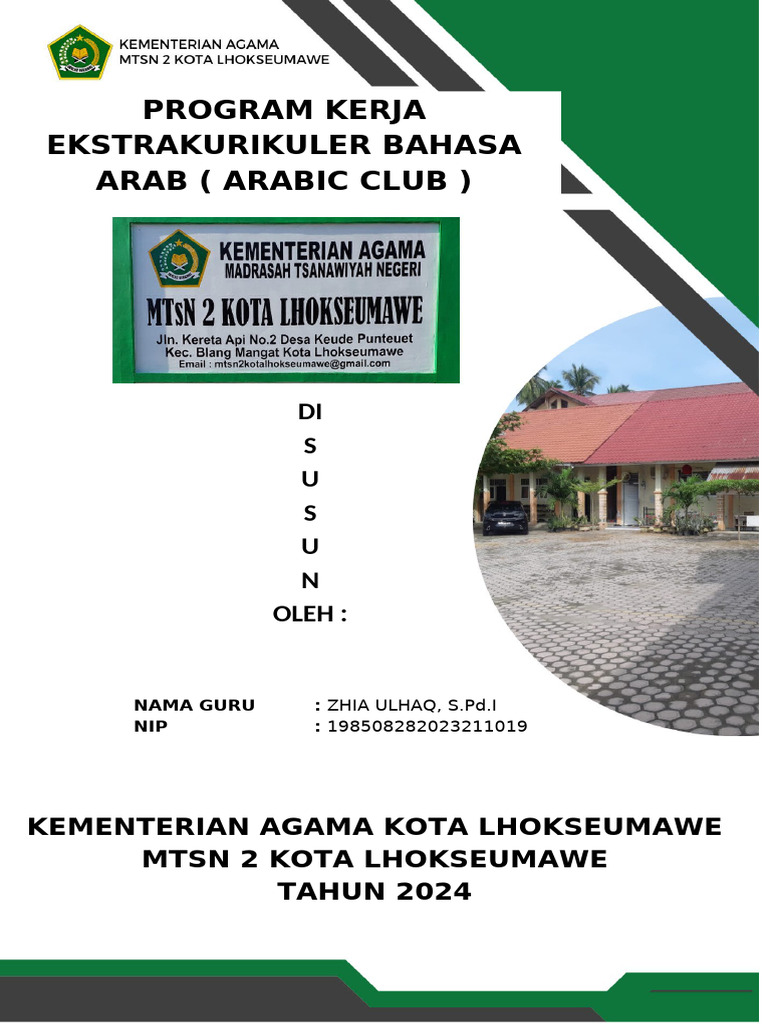 KEMENTERIAN AGAMA
MTSN 2 KOTA LHOKSEUMAWE

PROGRAM KERJA EKSTRAKURIKULER BAHASA ARAB ( ARABIC CLUB )

KEMENTERIAN AGAMA
MADRASAH TSANAWIYAH NEGERI
MTsN 2 KOTA LHOKSEUMAWE
Jln. Kereta Api No.2 Desa Keude Punteuet
Kec. Blang Mangat Kota Lhokseumawe
Email : mtsn2kotalhokseumawe@gmail.com

DI
S
U
S
U
N
OLEH :

NAMA GURU : ZHIA ULHAQ, S.Pd.I
NIP : 198508282023211019

KEMENTERIAN AGAMA KOTA LHOKSEUMAWE
MTSN 2 KOTA LHOKSEUMAWE
TAHUN 2024